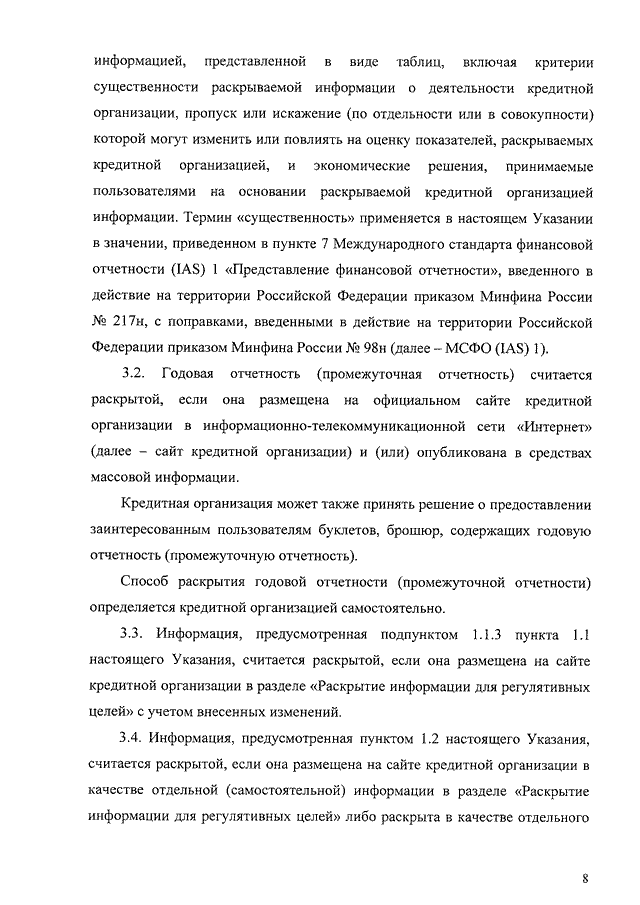 информацией, представленной в виде таблиц, включая критерии существенности раскрываемой информации о деятельности кредитной организации, пропуск или искажение (по отдельности или в совокупности) которой могут изменить или повлиять на оценку показателей, раскрываемых кредитной организацией, и экономические решения, принимаемые пользователями на основании раскрываемой кредитной организацией информации. Термин «существенность» применяется в настоящем Указании в значении, приведенном в пункте 7 Международного стандарта финансовой отчетности (IAS) 1 «Представление финансовой отчетности», введенного в действие на территории Российской Федерации приказом Минфина России № 217н, с поправками, введенными в действие на территории Российской Федерации приказом Минфина России № 98н (далее – МСФО (IAS) 1).

3.2. Годовая отчетность (промежуточная отчетность) считается раскрытой, если она размещена на официальном сайте кредитной организации в информационно-телекоммуникационной сети «Интернет» (далее – сайт кредитной организации) и (или) опубликована в средствах массовой информации.

Кредитная организация может также принять решение о предоставлении заинтересованным пользователям буклетов, брошюр, содержащих годовую отчетность (промежуточную отчетность).

Способ раскрытия годовой отчетности (промежуточной отчетности) определяется кредитной организацией самостоятельно.

3.3. Информация, предусмотренная подпунктом 1.1.3 пункта 1.1 настоящего Указания, считается раскрытой, если она размещена на сайте кредитной организации в разделе «Раскрытие информации для регулятивных целей» с учетом внесенных изменений.

3.4. Информация, предусмотренная пунктом 1.2 настоящего Указания, считается раскрытой, если она размещена на сайте кредитной организации в качестве отдельной (самостоятельной) информации в разделе «Раскрытие информации для регулятивных целей» либо раскрыта в качестве отдельного

8